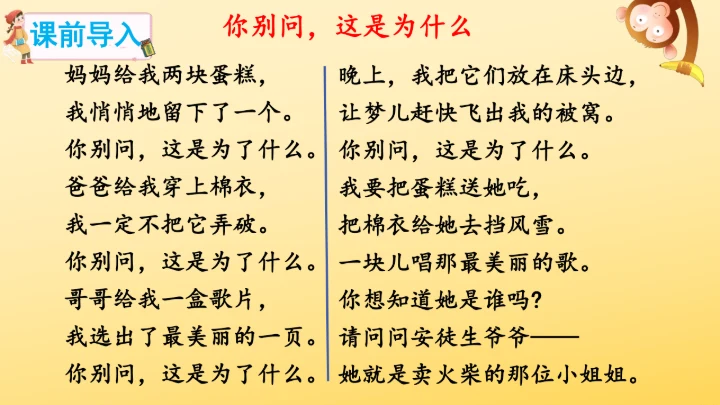 课前导入

你别问，这是为什么

妈妈给我两块蛋糕，
我悄悄地留下了一个。
你别问，这是为了什么。
爸爸给我穿上棉衣，
我一定不把它弄破。
你别问，这是为了什么。
哥哥给我一盒歌片，
我选出了最美丽的一页。
你别问，这是为了什么。

晚上，我把它们放在床头边，
让梦儿赶快飞出我的被窝。
你别问，这是为了什么。
我要把蛋糕送她吃，
把棉衣给她去挡风雪。
一块儿唱那最美丽的歌。
你想知道她是谁吗?
请问问安徒生爷爷——
她就是卖火柴的那位小姐姐。